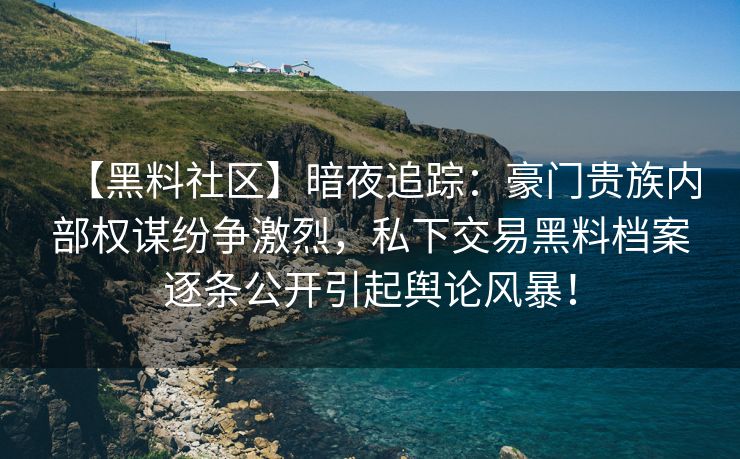 【黑料社区】暗夜追踪：豪门贵族内部权谋纷争激烈，私下交易黑料档案逐条公开引起舆论风暴！